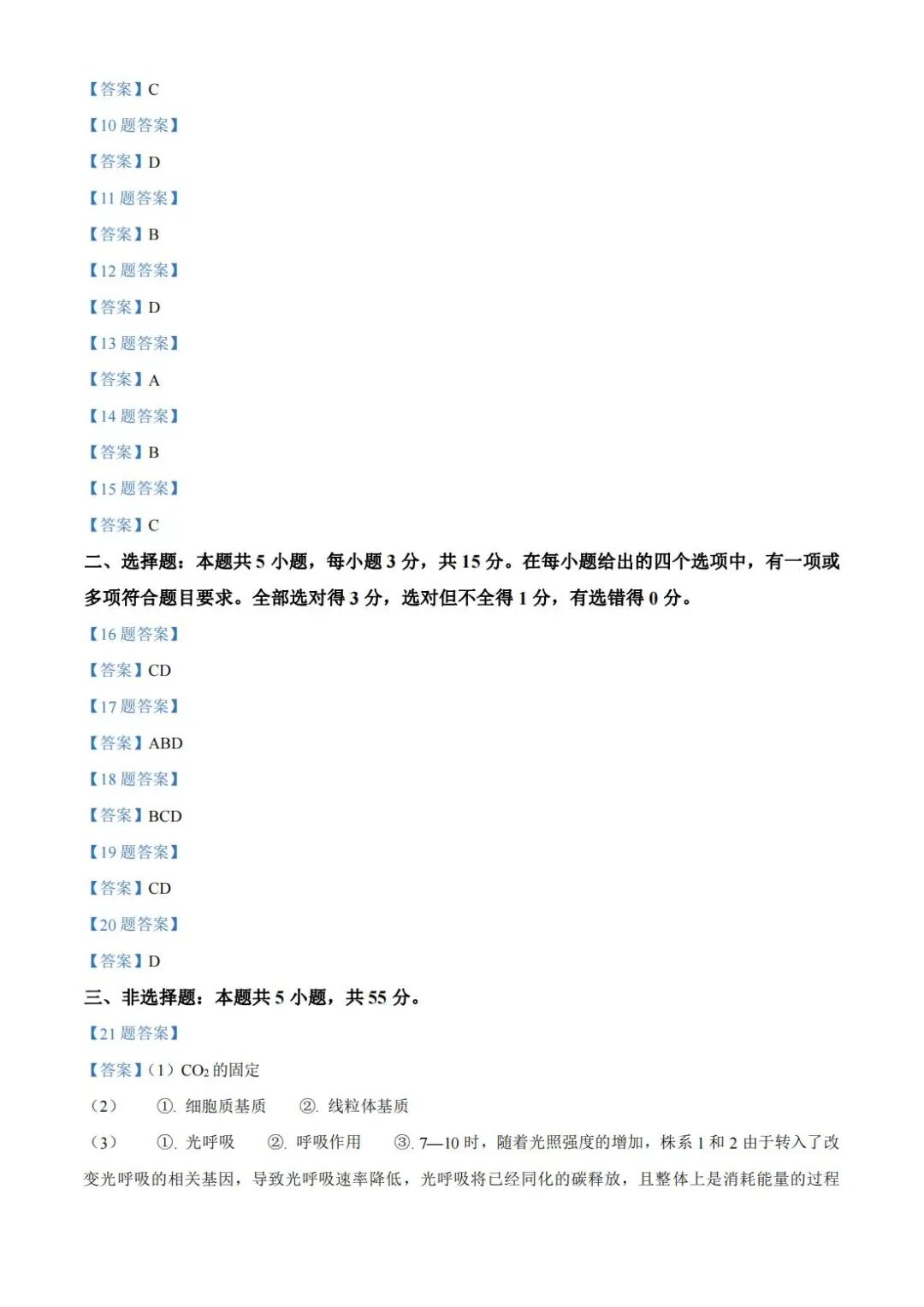 【答案】C

【10 题答案】

【答案】D

【11 题答案】

【答案】B

【12 题答案】

【答案】D

【13 题答案】

【答案】A

【14 题答案】

【答案】B

【15 题答案】

【答案】C

二、选择题：本题共 5 小题，每小题 3 分，共 15 分。在每小题给出的四个选项中，有一项或多项符合题目要求。全部选对得 3 分，选对但不全得 1 分，有选错得 0 分。

【16 题答案】

【答案】CD

【17 题答案】

【答案】ABD

【18 题答案】

【答案】BCD

【19 题答案】

【答案】CD

【20 题答案】

【答案】D

三、非选择题：本题共 5 小题，共 55 分。

【21 题答案】

【答案】（1）$CO_2$ 的固定

（2） ①. 细胞质基质 ②. 线粒体基质

（3） ①. 光呼吸 ②. 呼吸作用 ③. 7—10 时，随着光照强度的增加，株系 1 和 2 由于转入了改变光呼吸的相关基因，导致光呼吸速率降低，光呼吸将已经同化的碳释放，且整体上是消耗能量的过程